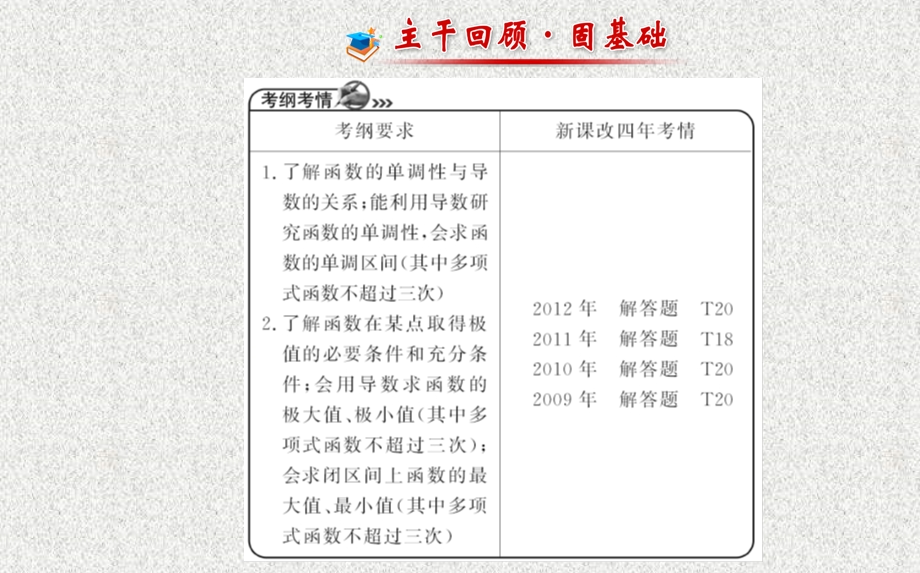 主干回顾·固基础

考纲考情

| 考纲要求 | 新课改四年考情 |
|---|---|
| 1.了解函数的单调性与导数的关系;能利用导数研究函数的单调性,会求函数的单调区间(其中多项式函数不超过三次) 2.了解函数在某点取得极值的必要条件和充分条件;会用导数求函数的极大值、极小值(其中多项式函数不超过三次);会求闭区间上函数的最大值、最小值(其中多项式函数不超过三次) | 2012年 解答题 T20 2011年 解答题 T18 2010年 解答题 T20 2009年 解答题 T20 |